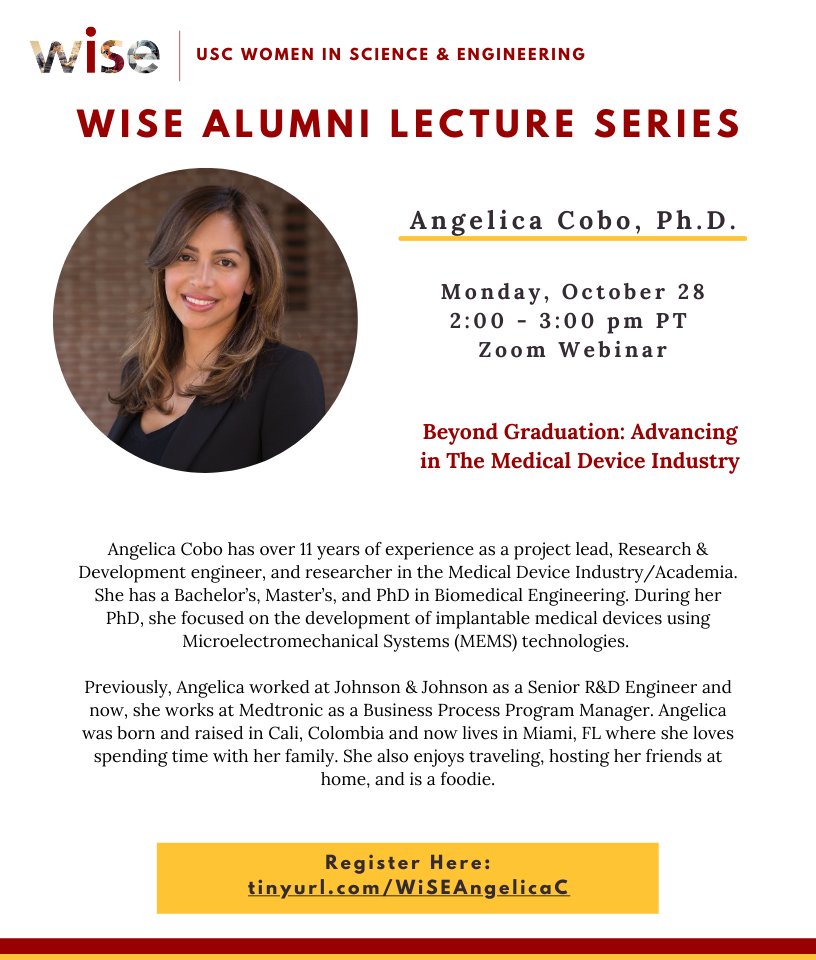 wise

USC WOMEN IN SCIENCE & ENGINEERING

WISE ALUMNI LECTURE SERIES

Angelica Cobo, Ph.D.

Monday, October 28
2:00 - 3:00 pm PT
Zoom Webinar

Beyond Graduation: Advancing in The Medical Device Industry

Angelica Cobo has over 11 years of experience as a project lead, Research & Development engineer, and researcher in the Medical Device Industry/Academia. She has a Bachelor's, Master's, and PhD in Biomedical Engineering. During her PhD, she focused on the development of implantable medical devices using Microelectromechanical Systems (MEMS) technologies.

Previously, Angelica worked at Johnson & Johnson as a Senior R&D Engineer and now, she works at Medtronic as a Business Process Program Manager. Angelica was born and raised in Cali, Colombia and now lives in Miami, FL where she loves spending time with her family. She also enjoys traveling, hosting her friends at home, and is a foodie.

Register Here:
tinyurl.com/WiSEAngelicaC